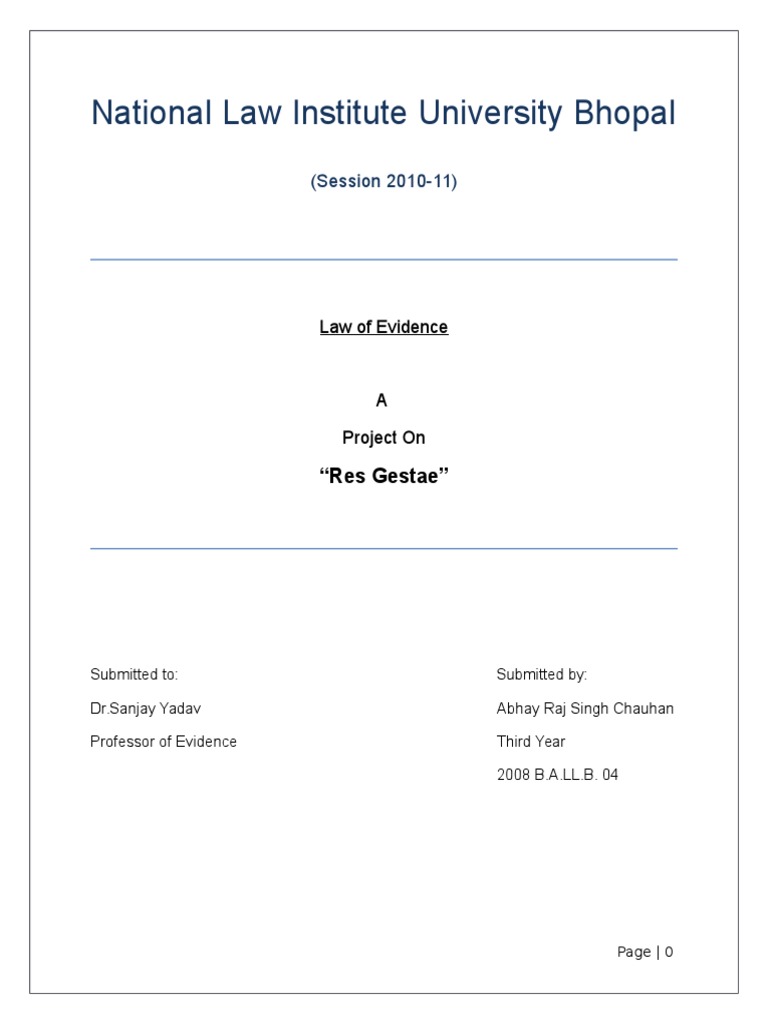 National Law Institute University Bhopal

(Session 2010-11)

Law of Evidence

A

Project On

"Res Gestae"

Submitted to:

Dr.Sanjay Yadav

Professor of Evidence

Submitted by:

Abhay Raj Singh Chauhan

Third Year

2008 B.A.LL.B. 04

Page | 0